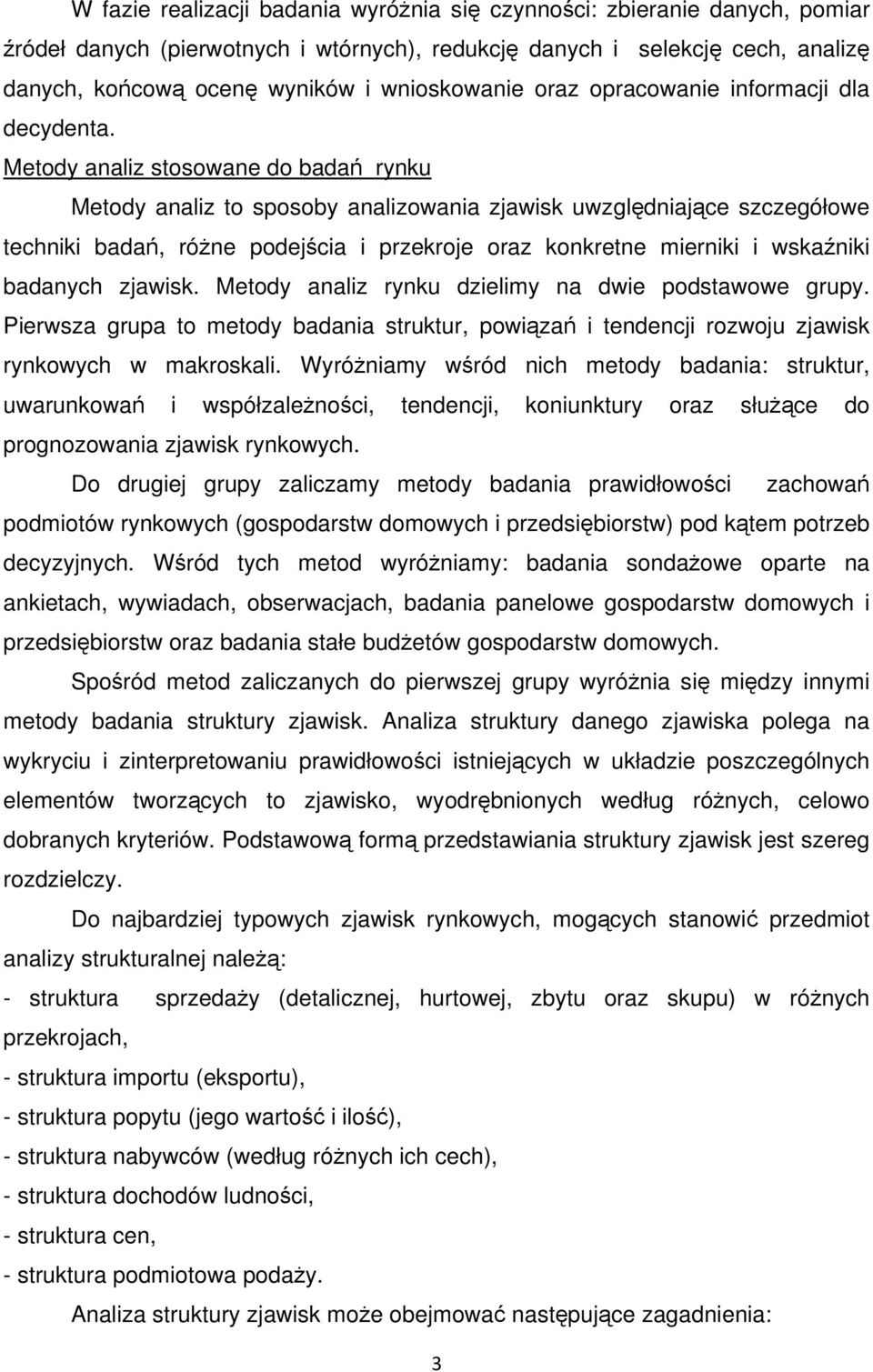 W fazie realizacji badania wyróżnia się czynności: zbieranie danych, pomiar źródeł danych (pierwotnych i wtórnych), redukcję danych i selekcję cech, analizę danych, końcową ocenę wyników i wnioskowanie oraz opracowanie informacji dla decydenta.

Metody analiz stosowane do badań rynku

Metody analiz to sposoby analizowania zjawisk uwzględniające szczegółowe techniki badań, różne podejścia i przekroje oraz konkretne mierniki i wskaźniki badanych zjawisk. Metody analiz rynku dzielimy na dwie podstawowe grupy. Pierwsza grupa to metody badania struktur, powiązań i tendencji rozwoju zjawisk rynkowych w makroskali. Wyróżniamy wśród nich metody badania: struktur, uwarunkowań i współzależności, tendencji, koniunktury oraz służące do prognozowania zjawisk rynkowych.

Do drugiej grupy zaliczamy metody badania prawidłowości zachowań podmiotów rynkowych (gospodarstw domowych i przedsiębiorstw) pod kątem potrzeb decyzyjnych. Wśród tych metod wyróżniamy: badania sondażowe oparte na ankietach, wywiadach, obserwacjach, badania panelowe gospodarstw domowych i przedsiębiorstw oraz badania stałe budżetów gospodarstw domowych.

Spośród metod zaliczanych do pierwszej grupy wyróżnia się między innymi metody badania struktury zjawisk. Analiza struktury danego zjawiska polega na wykryciu i zinterpretowaniu prawidłowości istniejących w układzie poszczególnych elementów tworzących to zjawisko, wyodrębnionych według różnych, celowo dobranych kryteriów. Podstawową formą przedstawiania struktury zjawisk jest szereg rozdzielczy.

Do najbardziej typowych zjawisk rynkowych, mogących stanowić przedmiot analizy strukturalnej należą:
- struktura sprzedaży (detalicznej, hurtowej, zbytu oraz skupu) w różnych przekrojach,
- struktura importu (eksportu),
- struktura popytu (jego wartość i ilość),
- struktura nabywców (według różnych ich cech),
- struktura dochodów ludności,
- struktura cen,
- struktura podmiotowa podaży.

Analiza struktury zjawisk może obejmować następujące zagadnienia:

3